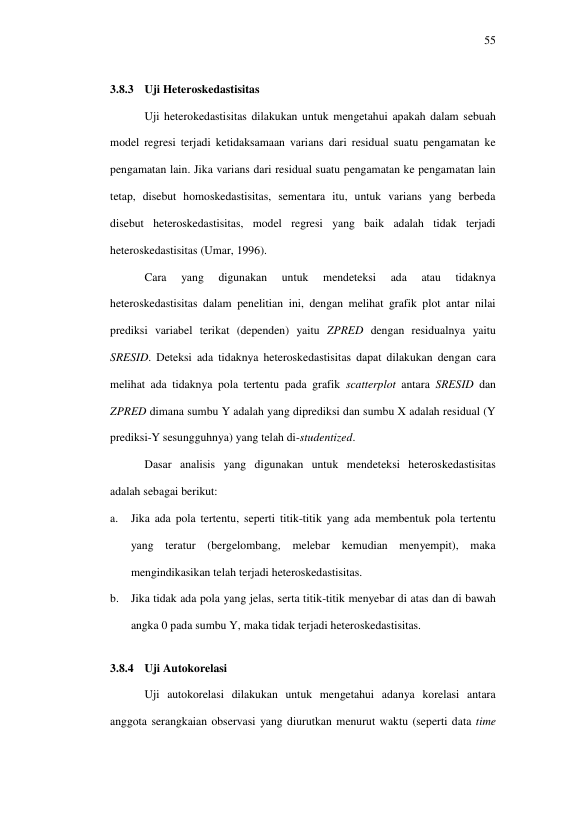 55

3.8.3 Uji Heteroskedastisitas

Uji heterokedastisitas dilakukan untuk mengetahui apakah dalam sebuah model regresi terjadi ketidaksamaan varians dari residual suatu pengamatan ke pengamatan lain. Jika varians dari residual suatu pengamatan ke pengamatan lain tetap, disebut homoskedastisitas, sementara itu, untuk varians yang berbeda disebut heteroskedastisitas, model regresi yang baik adalah tidak terjadi heteroskedastisitas (Umar, 1996).

Cara yang digunakan untuk mendeteksi ada atau tidaknya heteroskedastisitas dalam penelitian ini, dengan melihat grafik plot antar nilai prediksi variabel terikat (dependen) yaitu ZPRED dengan residualnya yaitu SRESID. Deteksi ada tidaknya heteroskedastisitas dapat dilakukan dengan cara melihat ada tidaknya pola tertentu pada grafik scatterplot antara SRESID dan ZPRED dimana sumbu Y adalah yang diprediksi dan sumbu X adalah residual (Y prediksi-Y sesungguhnya) yang telah di-studentized.

Dasar analisis yang digunakan untuk mendeteksi heteroskedastisitas adalah sebagai berikut:

a. Jika ada pola tertentu, seperti titik-titik yang ada membentuk pola tertentu yang teratur (bergelombang, melebar kemudian menyempit), maka mengindikasikan telah terjadi heteroskedastisitas.

b. Jika tidak ada pola yang jelas, serta titik-titik menyebar di atas dan di bawah angka 0 pada sumbu Y, maka tidak terjadi heteroskedastisitas.

3.8.4 Uji Autokorelasi

Uji autokorelasi dilakukan untuk mengetahui adanya korelasi antara anggota serangkaian observasi yang diurutkan menurut waktu (seperti data time